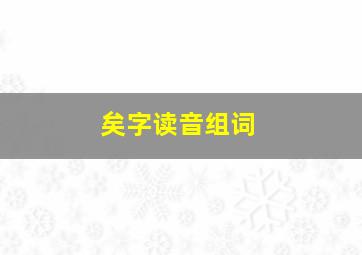 矣字读音组词